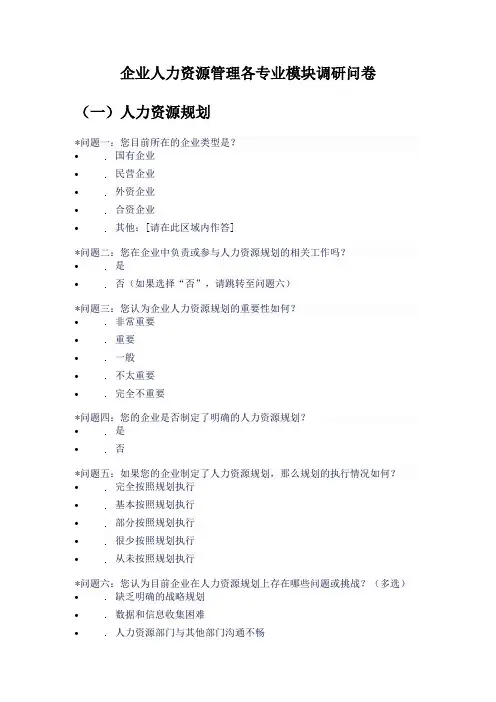 企业人力资源管理各专业模块调研问卷

（一）人力资源规划

*问题一：您目前所在的企业类型是？
• . 国有企业
• . 民营企业
• . 外资企业
• . 合资企业
• . 其他：[请在此区域内作答]

*问题二：您在企业中负责或参与人力资源规划的相关工作吗？
• . 是
• . 否（如果选择“否”，请跳转至问题六）

*问题三：您认为企业人力资源规划的重要性如何？
• . 非常重要
• . 重要
• . 一般
• . 不太重要
• . 完全不重要

*问题四：您的企业是否制定了明确的人力资源规划？
• . 是
• . 否

*问题五：如果您的企业制定了人力资源规划，那么规划的执行情况如何？
• . 完全按照规划执行
• . 基本按照规划执行
• . 部分按照规划执行
• . 很少按照规划执行
• . 从未按照规划执行

*问题六：您认为目前企业在人力资源规划上存在哪些问题或挑战？（多选）
• . 缺乏明确的战略规划
• . 数据和信息收集困难
• . 人力资源部门与其他部门沟通不畅